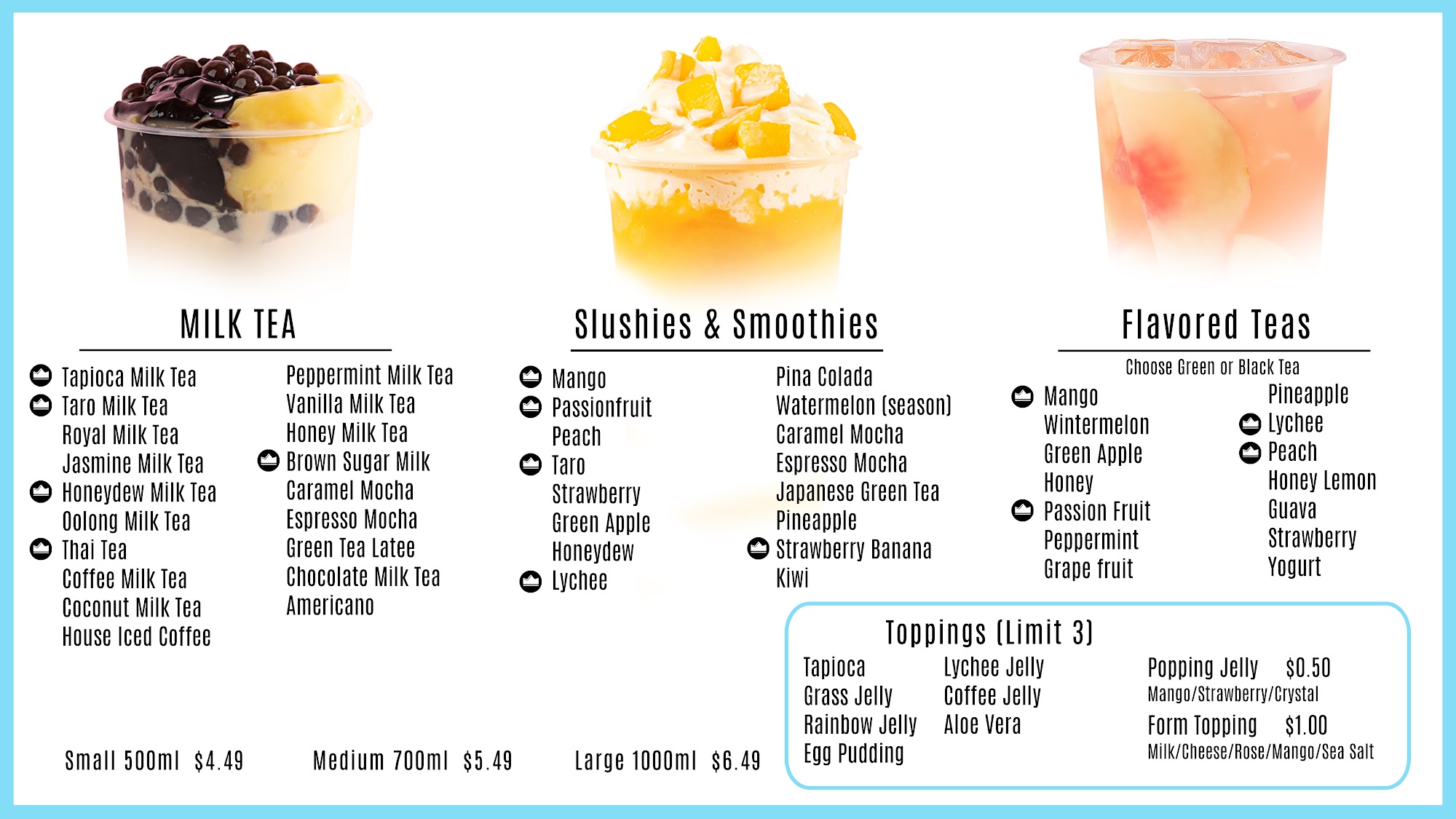 MILK TEA

Tapioca Milk Tea
Taro Milk Tea
Royal Milk Tea
Jasmine Milk Tea
Honeydew Milk Tea
Oolong Milk Tea
Thai Tea
Coffee Milk Tea
Coconut Milk Tea
House Iced Coffee

Peppermint Milk Tea
Vanilla Milk Tea
Honey Milk Tea
Brown Sugar Milk
Caramel Mocha
Espresso Mocha
Green Tea Latee
Chocolate Milk Tea
Americano

Slushies & Smoothies

Mango
Passionfruit
Peach
Taro
Strawberry
Green Apple
Honeydew
Lychee

Pina Colada
Watermelon (season)
Caramel Mocha
Espresso Mocha
Japanese Green Tea
Pineapple
Strawberry Banana
Kiwi

Flavored Teas

Choose Green or Black Tea

Mango
Wintermelon
Green Apple
Honey
Passion Fruit
Peppermint
Grape fruit

Pineapple
Lychee
Peach
Honey Lemon
Guava
Strawberry
Yogurt

Toppings (Limit 3)

Tapioca
Grass Jelly
Rainbow Jelly
Egg Pudding

Lychee Jelly
Coffee Jelly
Aloe Vera

Popping Jelly $0.50
Mango/Strawberry/Crystal
Form Topping $1.00
Milk/Cheese/Rose/Mango/Sea Salt

Small 500ml $4.49 Medium 700ml $5.49 Large 1000ml $6.49